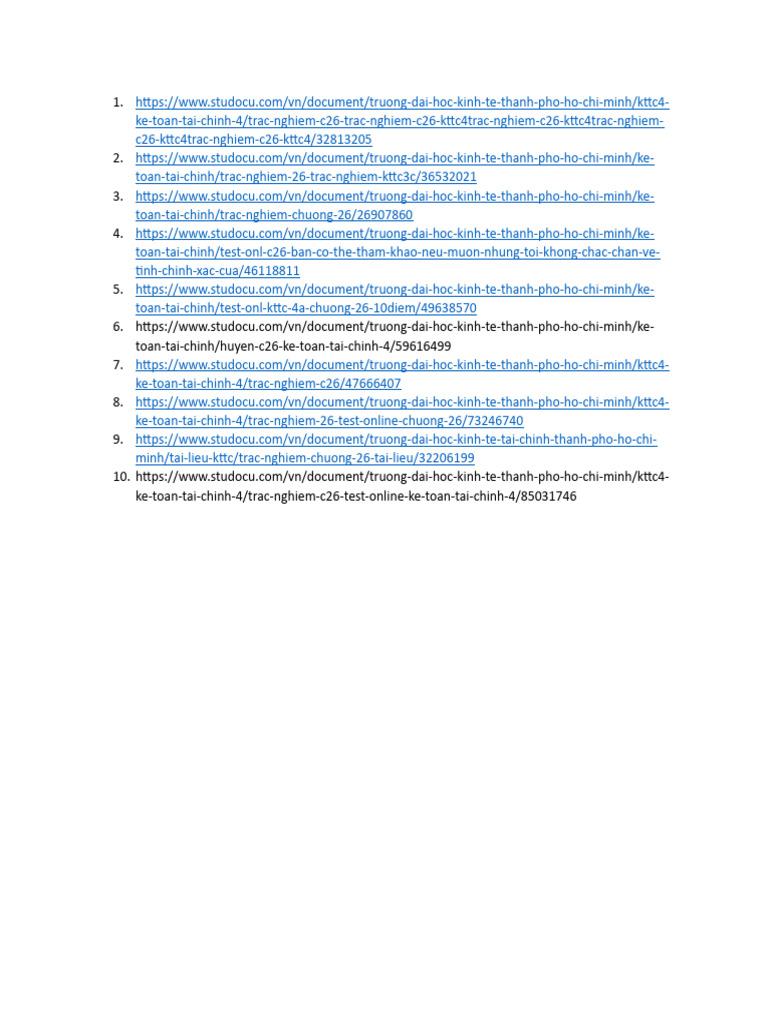 1. https://www.studocu.com/vn/document/truong-dai-hoc-kinh-te-thanh-pho-ho-chi-minh/kttc4-ke-toan-tai-chinh-4/trac-nghiem-c26-trac-nghiem-c26-kttc4trac-nghiem-c26-kttc4trac-nghiem-c26-kttc4trac-nghiem-c26-kttc4/32813205
2. https://www.studocu.com/vn/document/truong-dai-hoc-kinh-te-thanh-pho-ho-chi-minh/ke-toan-tai-chinh/trac-nghiem-26-trac-nghiem-kttc3c/36532021
3. https://www.studocu.com/vn/document/truong-dai-hoc-kinh-te-thanh-pho-ho-chi-minh/ke-toan-tai-chinh/trac-nghiem-chuong-26/26907860
4. https://www.studocu.com/vn/document/truong-dai-hoc-kinh-te-thanh-pho-ho-chi-minh/ke-toan-tai-chinh/test-onl-c26-ban-co-the-tham-khao-neu-muon-nhung-toi-khong-chac-chan-ve-tinh-chinh-xac-cua/46118811
5. https://www.studocu.com/vn/document/truong-dai-hoc-kinh-te-thanh-pho-ho-chi-minh/ke-toan-tai-chinh/test-onl-kttc-4a-chuong-26-10diem/49638570
6. https://www.studocu.com/vn/document/truong-dai-hoc-kinh-te-thanh-pho-ho-chi-minh/ke-toan-tai-chinh/huyen-c26-ke-toan-tai-chinh-4/59616499
7. https://www.studocu.com/vn/document/truong-dai-hoc-kinh-te-thanh-pho-ho-chi-minh/kttc4-ke-toan-tai-chinh-4/trac-nghiem-c26/47666407
8. https://www.studocu.com/vn/document/truong-dai-hoc-kinh-te-thanh-pho-ho-chi-minh/kttc4-ke-toan-tai-chinh-4/trac-nghiem-26-test-online-chuong-26/73246740
9. https://www.studocu.com/vn/document/truong-dai-hoc-kinh-te-tai-chinh-thanh-pho-ho-chi-minh/tai-lieu-kttc/trac-nghiem-chuong-26-tai-lieu/32206199
10. https://www.studocu.com/vn/document/truong-dai-hoc-kinh-te-thanh-pho-ho-chi-minh/kttc4-ke-toan-tai-chinh-4/trac-nghiem-c26-test-online-ke-toan-tai-chinh-4/85031746